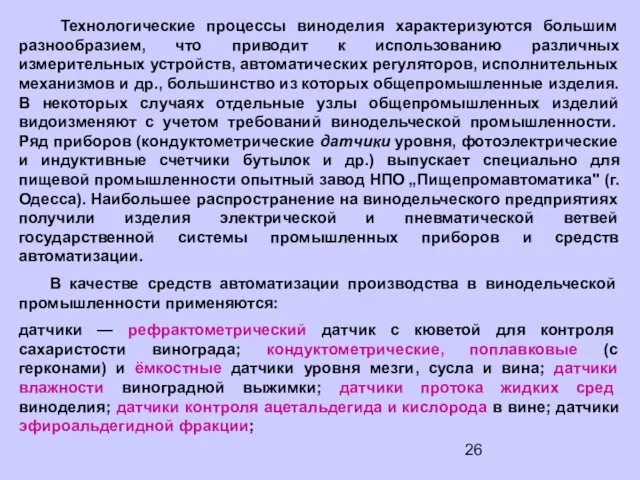 Технологические процессы виноделия характеризуются большим разнообразием, что приводит к использованию различных измерительных устройств, автоматических регуляторов, исполнительных механизмов и др., большинство из которых общепромышленные изделия. В некоторых случаях отдельные узлы общепромышленных изделий видоизменяют с учетом требований винодельческой промышленности. Ряд приборов (кондуктометрические датчики уровня, фотоэлектрические и индуктивные счетчики бутылок и др.) выпускает специально для пищевой промышленности опытный завод НПО „Пищепромавтоматика" (г. Одесса). Наибольшее распространение на винодельческого предприятиях получили изделия электрической и пневматической ветвей государственной системы промышленных приборов и средств автоматизации.

В качестве средств автоматизации производства в винодельческой промышленности применяются:

датчики — рефрактометрический датчик с кюветой для контроля сахаристости винограда; кондуктометрические, поплавковые (с герконами) и ёмкостные датчики уровня мезги, сусла и вина; датчики влажности виноградной выжимки; датчики протока жидких сред виноделия; датчики контроля ацетальдегида и кислорода в вине; датчики эфироальдегидной фракции;

26